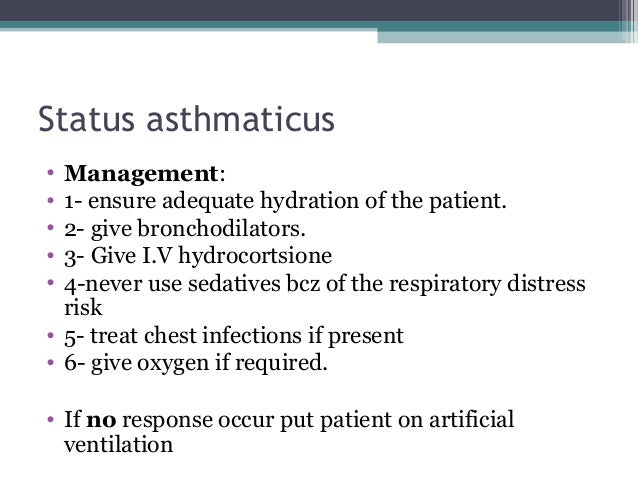 Status asthmaticus

• Management:
• 1- ensure adequate hydration of the patient.
• 2- give bronchodilators.
• 3- Give I.V hydrocortsione
• 4-never use sedatives bcz of the respiratory distress risk
• 5- treat chest infections if present
• 6- give oxygen if required.

• If no response occur put patient on artificial ventilation